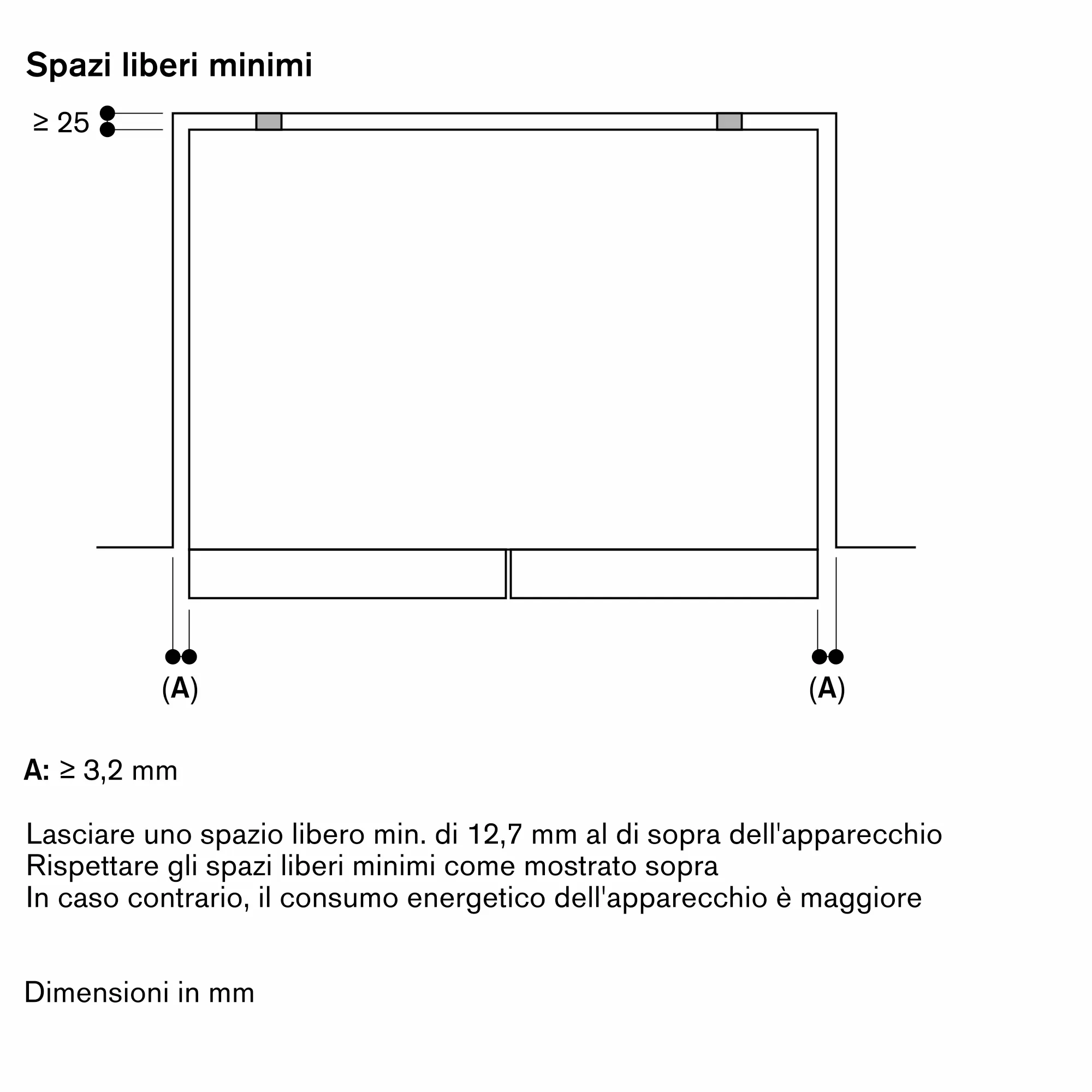 Spazi liberi minimi

≥ 25

(A)

(A)

A: ≥ 3,2 mm

Lasciare uno spazio libero min. di 12,7 mm al di sopra dell'apparecchio
Rispettare gli spazi liberi minimi come mostrato sopra
In caso contrario, il consumo energetico dell'apparecchio è maggiore

Dimensioni in mm